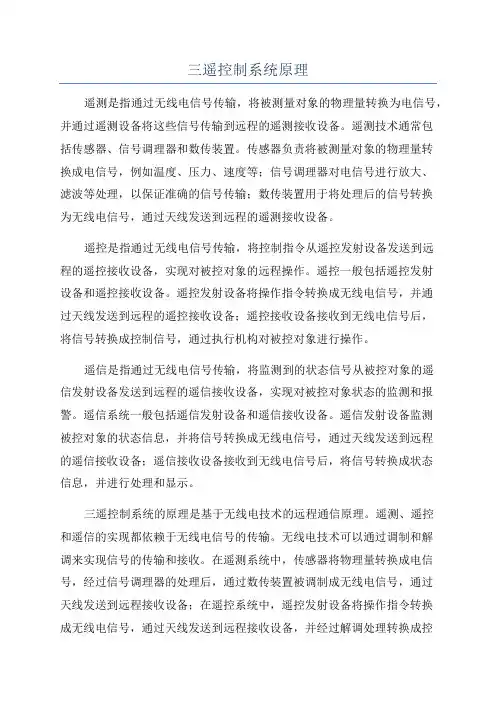 三遥控制系统原理

遥测是指通过无线电信号传输，将被测量对象的物理量转换为电信号，并通过遥测设备将这些信号传输到远程的遥测接收设备。遥测技术通常包括传感器、信号调理器和数传装置。传感器负责将被测量对象的物理量转换成电信号，例如温度、压力、速度等；信号调理器对电信号进行放大、滤波等处理，以保证准确的信号传输；数传装置用于将处理后的信号转换为无线电信号，通过天线发送到远程的遥测接收设备。

遥控是指通过无线电信号传输，将控制指令从遥控发射设备发送到远程的遥控接收设备，实现对被控对象的远程操作。遥控一般包括遥控发射设备和遥控接收设备。遥控发射设备将操作指令转换成无线电信号，并通过天线发送到远程的遥控接收设备；遥控接收设备接收到无线电信号后，将信号转换成控制信号，通过执行机构对被控对象进行操作。

遥信是指通过无线电信号传输，将监测到的状态信号从被控对象的遥信发射设备发送到远程的遥信接收设备，实现对被控对象状态的监测和报警。遥信系统一般包括遥信发射设备和遥信接收设备。遥信发射设备监测被控对象的状态信息，并将信号转换成无线电信号，通过天线发送到远程的遥信接收设备；遥信接收设备接收到无线电信号后，将信号转换成状态信息，并进行处理和显示。

三遥控制系统的原理是基于无线电技术的远程通信原理。遥测、遥控和遥信的实现都依赖于无线电信号的传输。无线电技术可以通过调制和解调来实现信号的传输和接收。在遥测系统中，传感器将物理量转换成电信号，经过信号调理器的处理后，通过数传装置被调制成无线电信号，通过天线发送到远程接收设备；在遥控系统中，遥控发射设备将操作指令转换成无线电信号，通过天线发送到远程接收设备，并经过解调处理转换成控